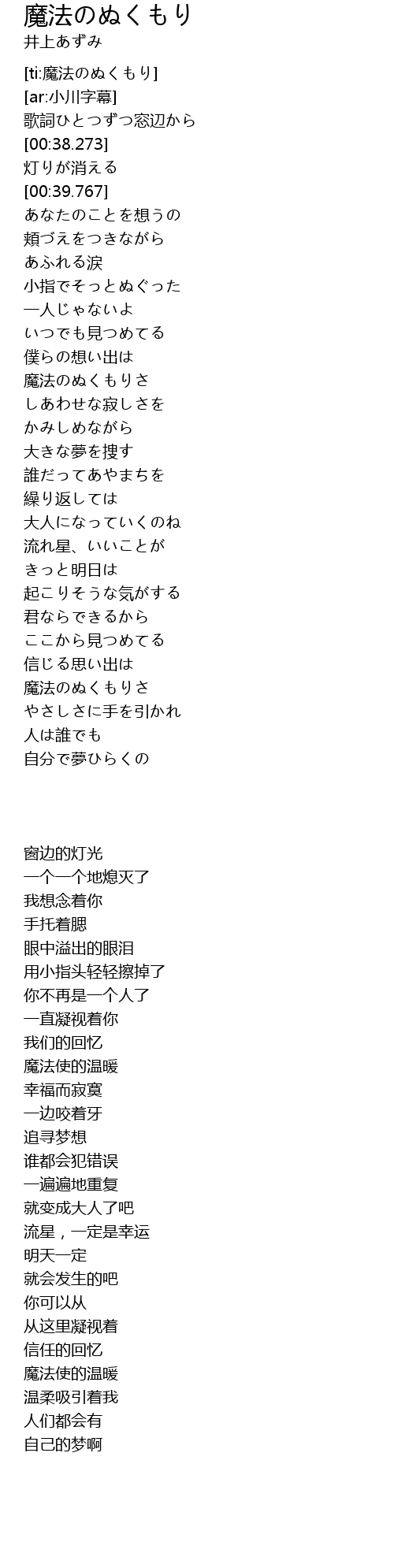 魔法のぬくもり
井上あずみ

[ti:魔法のぬくもり]
[ar:小川字幕]
歌詞ひとつずつ窓辺から
[00:38.273]
灯りが消える
[00:39.767]
あなたのことを想うの
頬づえをつきながら
あふれる涙
小指でそっとぬぐった
一人じゃないよ
いつでも見つめてる
僕らの想い出は
魔法のぬくもりさ
しあわせな寂しさを
かみしめながら
大きな夢を捜す
誰だってあやまちを
繰り返しては
大人になっていくのね
流れ星、いいことが
きっと明日は
起こりそうな気がする
君ならできるから
ここから見つめてる
信じる思い出は
魔法のぬくもりさ
やさしさに手を引かれ
人は誰でも
自分で夢ひらくの

窗边的灯光
一个一个地熄灭了
我想念着你
手托着腮
眼中溢出的眼泪
用小指头轻轻擦掉了
你不再是一个人了
一直凝视着你
我们的回忆
魔法使的温暖
幸福而寂寞
一边咬着牙
追寻梦想
谁都会犯错误
一遍遍地重复
就变成大人了吧
流星，一定是幸运
明天一定
就会发生的吧
你可以从
从这里凝视着
信任的回忆
魔法使的温暖
温柔吸引着我
人们都会有
自己的梦啊